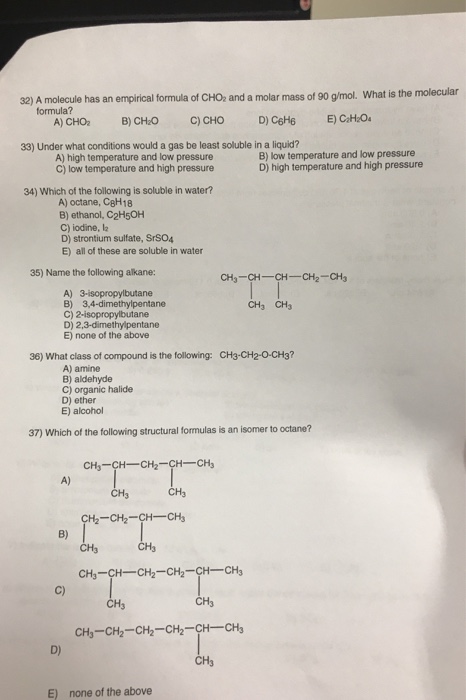 32) A molecule has an empirical formula of $CHO_2$ and a molar mass of 90 g/mol. What is the molecular formula?
A) $CHO_2$
B) $CH_2O$
C) CHO
D) $C_6H_6$
E) $C_2H_2O_4$

33) Under what conditions would a gas be least soluble in a liquid?
A) high temperature and low pressure
B) low temperature and low pressure
C) low temperature and high pressure
D) high temperature and high pressure

34) Which of the following is soluble in water?
A) octane, $C_8H_{18}$
B) ethanol, $C_2H_5OH$
C) iodine, $I_2$
D) strontium sulfate, $SrSO_4$
E) all of these are soluble in water

35) Name the following alkane:

$CH_3-CH-CH-CH_2-CH_3$
$CH_3$ $CH_3$

A) 3-isopropylbutane
B) 3,4-dimethylpentane
C) 2-isopropylbutane
D) 2,3-dimethylpentane
E) none of the above

36) What class of compound is the following: $CH_3$-$CH_2$-O-$CH_3$?
A) amine
B) aldehyde
C) organic halide
D) ether
E) alcohol

37) Which of the following structural formulas is an isomer to octane?

A) $CH_3-CH-CH_2-CH-CH_3$
$CH_3$ $CH_3$

B) $CH_2-CH_2-CH-CH_3$
$CH_3$ $CH_3$

C) $CH_3-CH-CH_2-CH_2-CH-CH_3$
$CH_3$ $CH_3$

D) $CH_3-CH_2-CH_2-CH_2-CH-CH_3$
$CH_3$

E) none of the above